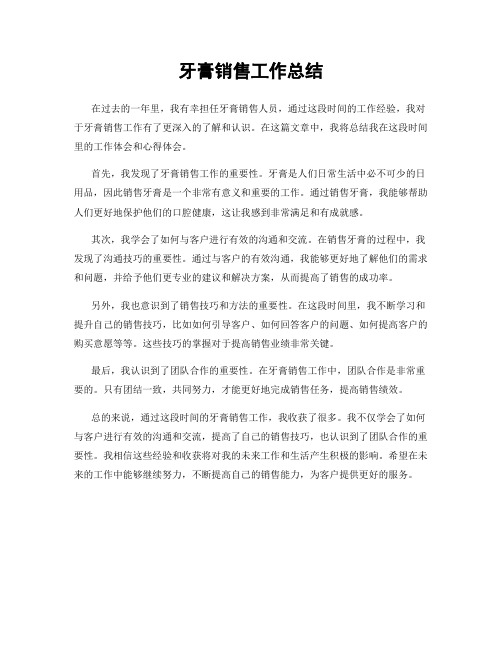 牙膏销售工作总结

在过去的一年里，我有幸担任牙膏销售人员，通过这段时间的工作经验，我对于牙膏销售工作有了更深入的了解和认识。在这篇文章中，我将总结我在这段时间里的工作体会和心得体会。

首先，我发现了牙膏销售工作的重要性。牙膏是人们日常生活中必不可少的日用品，因此销售牙膏是一个非常有意义和重要的工作。通过销售牙膏，我能够帮助人们更好地保护他们的口腔健康，这让我感到非常满足和有成就感。

其次，我学会了如何与客户进行有效的沟通和交流。在销售牙膏的过程中，我发现了沟通技巧的重要性。通过与客户的有效沟通，我能够更好地了解他们的需求和问题，并给予他们更专业的建议和解决方案，从而提高了销售的成功率。

另外，我也意识到了销售技巧和方法的重要性。在这段时间里，我不断学习和提升自己的销售技巧，比如如何引导客户、如何回答客户的问题、如何提高客户的购买意愿等等。这些技巧的掌握对于提高销售业绩非常关键。

最后，我认识到了团队合作的重要性。在牙膏销售工作中，团队合作是非常重要的。只有团结一致，共同努力，才能更好地完成销售任务，提高销售绩效。

总的来说，通过这段时间的牙膏销售工作，我收获了很多。我不仅学会了如何与客户进行有效的沟通和交流，提高了自己的销售技巧，也认识到了团队合作的重要性。我相信这些经验和收获将对我的未来工作和生活产生积极的影响。希望在未来的工作中能够继续努力，不断提高自己的销售能力，为客户提供更好的服务。